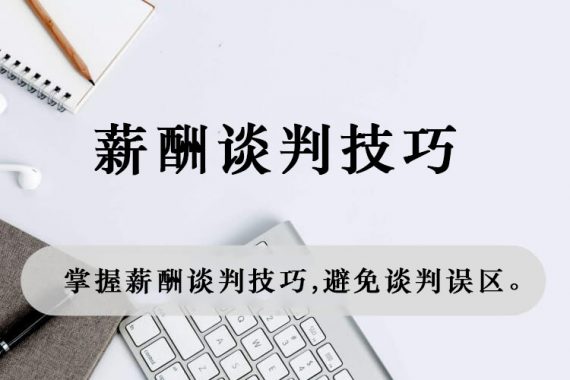 薪酬谈判技巧

掌握薪酬谈判技巧,避免谈判误区。